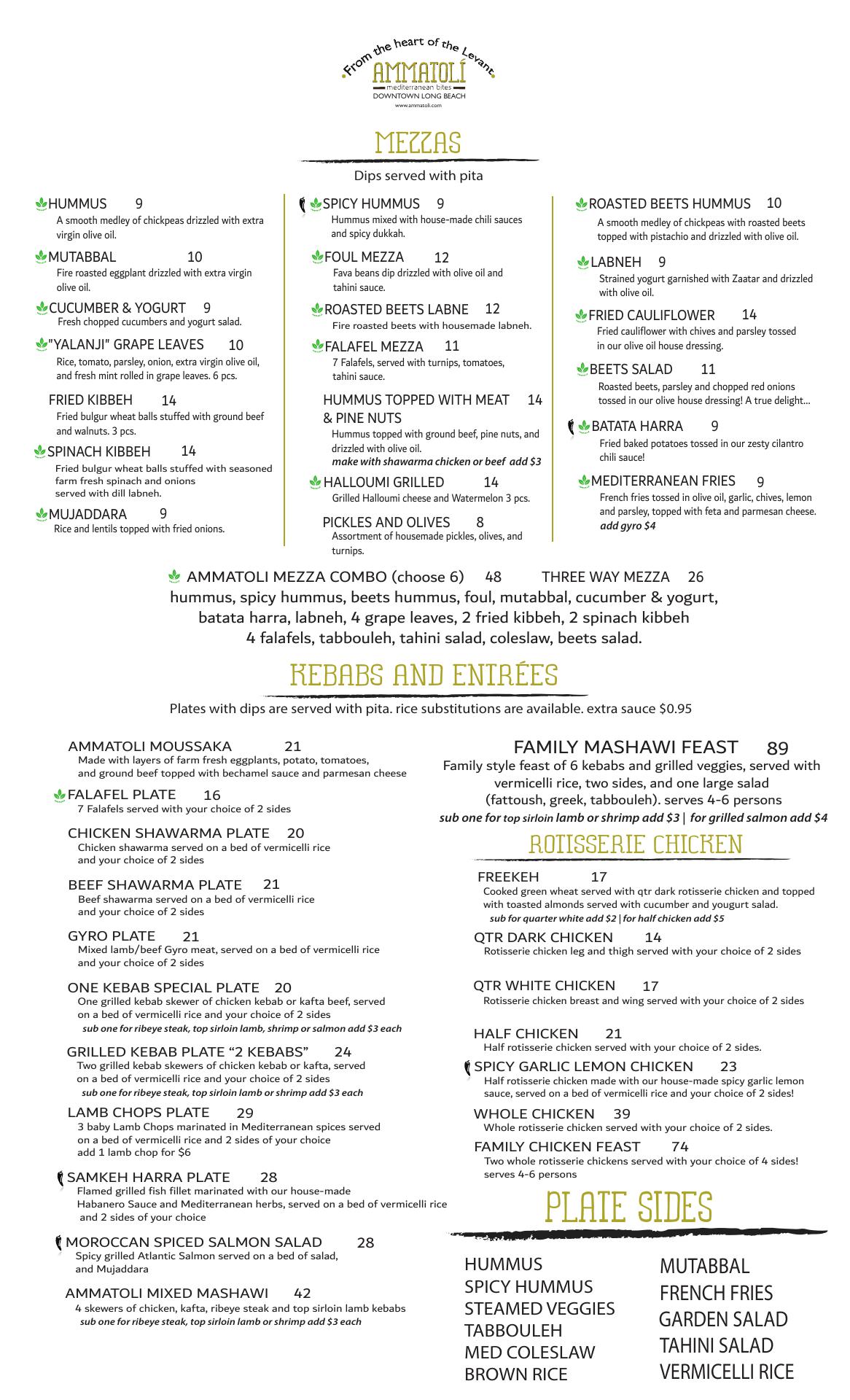 From the heart of the Levant
AMMATOLÍ
mediterranean bites
DOWNTOWN LONG BEACH
www.ammatoli.com

MEZZAS

Dips served with pita

HUMMUS 9
A smooth medley of chickpeas drizzled with extra virgin olive oil.

MUTABBAL 10
Fire roasted eggplant drizzled with extra virgin olive oil.

CUCUMBER & YOGURT 9
Fresh chopped cucumbers and yogurt salad.

"YALANJI" GRAPE LEAVES 10
Rice, tomato, parsley, onion, extra virgin olive oil, and fresh mint rolled in grape leaves. 6 pcs.

FRIED KIBBEH 14
Fried bulgur wheat balls stuffed with ground beef and walnuts. 3 pcs.

SPINACH KIBBEH 14
Fried bulgur wheat balls stuffed with seasoned farm fresh spinach and onions served with dill labneh.

MUJADDARA 9
Rice and lentils topped with fried onions.

SPICY HUMMUS 9
Hummus mixed with house-made chili sauces and spicy dukkah.

FOUL MEZZA 12
Fava beans dip drizzled with olive oil and tahini sauce.

ROASTED BEETS LABNE 12
Fire roasted beets with housemade labneh.

FALAFEL MEZZA 11
7 Falafels, served with turnips, tomatoes, tahini sauce.

HUMMUS TOPPED WITH MEAT & PINE NUTS 14
Hummus topped with ground beef, pine nuts, and drizzled with olive oil.
make with shawarma chicken or beef add $3

HALLOUMI GRILLED 14
Grilled Halloumi cheese and Watermelon 3 pcs.

PICKLES AND OLIVES 8
Assortment of housemade pickles, olives, and turnips.

ROASTED BEETS HUMMUS 10
A smooth medley of chickpeas with roasted beets topped with pistachio and drizzled with olive oil.

LABNEH 9
Strained yogurt garnished with Zaatar and drizzled with olive oil.

FRIED CAULIFLOWER 14
Fried cauliflower with chives and parsley tossed in our olive oil house dressing.

BEETS SALAD 11
Roasted beets, parsley and chopped red onions tossed in our olive house dressing! A true delight...

BATATA HARRA 9
Fried baked potatoes tossed in our zesty cilantro chili sauce!

MEDITERRANEAN FRIES 9
French fries tossed in olive oil, garlic, chives, lemon and parsley, topped with feta and parmesan cheese.
add gyro $4

AMMATOLI MEZZA COMBO (choose 6) 48 THREE WAY MEZZA 26
hummus, spicy hummus, beets hummus, foul, mutabbal, cucumber & yogurt, batata harra, labneh, 4 grape leaves, 2 fried kibbeh, 2 spinach kibbeh 4 falafels, tabbouleh, tahini salad, coleslaw, beets salad.

KEBABS AND ENTRÉES

Plates with dips are served with pita. rice substitutions are available. extra sauce $0.95

AMMATOLI MOUSSAKA 21
Made with layers of farm fresh eggplants, potato, tomatoes, and ground beef topped with bechamel sauce and parmesan cheese

FALAFEL PLATE 16
7 Falafels served with your choice of 2 sides

CHICKEN SHAWARMA PLATE 20
Chicken shawarma served on a bed of vermicelli rice and your choice of 2 sides

BEEF SHAWARMA PLATE 21
Beef shawarma served on a bed of vermicelli rice and your choice of 2 sides

GYRO PLATE 21
Mixed lamb/beef Gyro meat, served on a bed of vermicelli rice and your choice of 2 sides

ONE KEBAB SPECIAL PLATE 20
One grilled kebab skewer of chicken kebab or kafta beef, served on a bed of vermicelli rice and your choice of 2 sides
sub one for ribeye steak, top sirloin lamb, shrimp or salmon add $3 each

GRILLED KEBAB PLATE “2 KEBABS” 24
Two grilled kebab skewers of chicken kebab or kafta, served on a bed of vermicelli rice and your choice of 2 sides
sub one for ribeye steak, top sirloin lamb or shrimp add $3 each

LAMB CHOPS PLATE 29
3 baby Lamb Chops marinated in Mediterranean spices served on a bed of vermicelli rice and 2 sides of your choice
add 1 lamb chop for $6

SAMKEH HARRA PLATE 28
Flamed grilled fish fillet marinated with our house-made Habanero Sauce and Mediterranean herbs, served on a bed of vermicelli rice and 2 sides of your choice

MOROCCAN SPICED SALMON SALAD 28
Spicy grilled Atlantic Salmon served on a bed of salad, and Mujaddara

AMMATOLI MIXED MASHAWI 42
4 skewers of chicken, kafta, ribeye steak and top sirloin lamb kebabs
sub one for ribeye steak, top sirloin lamb or shrimp add $3 each

FAMILY MASHAWI FEAST 89
Family style feast of 6 kebabs and grilled veggies, served with vermicelli rice, two sides, and one large salad (fattoush, greek, tabbouleh). serves 4-6 persons
sub one for top sirloin lamb or shrimp add $3 | for grilled salmon add $4

ROTISSERIE CHICKEN

FREEKEH 17
Cooked green wheat served with qtr dark rotisserie chicken and topped with toasted almonds served with cucumber and yougurt salad.
sub for quarter white add $2 | for half chicken add $5

QTR DARK CHICKEN 14
Rotisserie chicken leg and thigh served with your choice of 2 sides

QTR WHITE CHICKEN 17
Rotisserie chicken breast and wing served with your choice of 2 sides

HALF CHICKEN 21
Half rotisserie chicken served with your choice of 2 sides.

SPICY GARLIC LEMON CHICKEN 23
Half rotisserie chicken made with our house-made spicy garlic lemon sauce, served on a bed of vermicelli rice and your choice of 2 sides!

WHOLE CHICKEN 39
Whole rotisserie chicken served with your choice of 2 sides.

FAMILY CHICKEN FEAST 74
Two whole rotisserie chickens served with your choice of 4 sides! serves 4-6 persons

PLATE SIDES

HUMMUS
SPICY HUMMUS
STEAMED VEGGIES
TABBOULEH
MED COLESLAW
BROWN RICE

MUTABBAL
FRENCH FRIES
GARDEN SALAD
TAHINI SALAD
VERMICELLI RICE